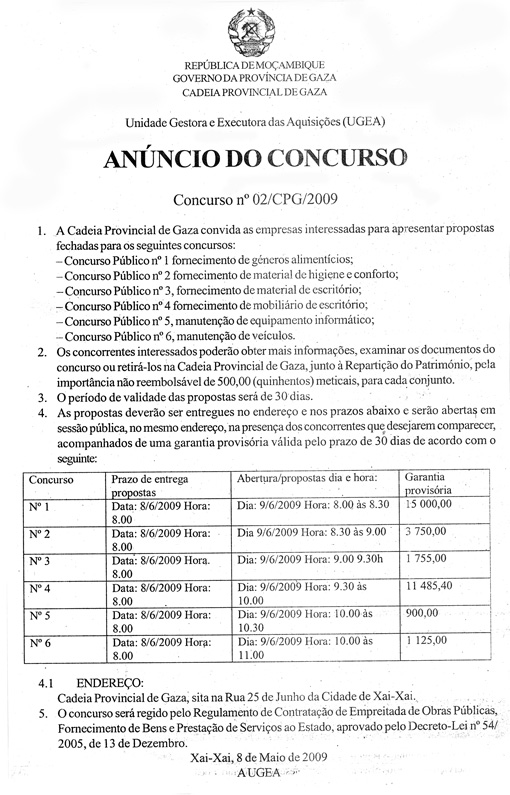 REPÚBLICA DE MOÇAMBIQUE
GOVERNO DA PROVÍNCIA DE GAZA
CADEIA PROVINCIAL DE GAZA

Unidade Gestora e Executora das Aquisições (UGEA)

ANÚNCIO DO CONCURSO

Concurso nº 02/CPG/2009

1. A Cadeia Provincial de Gaza convida as empresas interessadas para apresentar propostas fechadas para os seguintes concursos:
– Concurso Público nº 1 fornecimento de géneros alimentícios;
– Concurso Público nº 2 fornecimento de material de higiene e conforto;
– Concurso Público nº 3, fornecimento de material de escritório;
– Concurso Público nº 4 fornecimento de mobiliário de escritório;
– Concurso Público nº 5, manutenção de equipamento informático;
– Concurso Público nº 6, manutenção de veículos.
2. Os concorrentes interessados poderão obter mais informações, examinar os documentos do concurso ou retirá-los na Cadeia Provincial de Gaza, junto à Repartição do Património, pela importância não reembolsável de 500,00 (quinhentos) meticais, para cada conjunto.
3. O período de validade das propostas será de 30 dias.
4. As propostas deverão ser entregues no endereço e nos prazos abaixo e serão abertas em sessão pública, no mesmo endereço, na presença dos concorrentes que desejarem comparecer, acompanhados de uma garantia provisória válida pelo prazo de 30 dias de acordo com o seguinte:

| Concurso | Prazo de entrega propostas | Abertura/propostas dia e hora: | Garantia provisória |
|---|---|---|---|
| Nº 1 | Data: 8/6/2009 Hora: 8.00 | Dia: 9/6/2009 Hora: 8.00 às 8.30 | 15 000,00 |
| Nº 2 | Data: 8/6/2009 Hora: 8.00 | Dia 9/6/2009 Hora: 8.30 às 9.00 | 3 750,00 |
| Nº 3 | Data: 8/6/2009 Hora: 8.00 | Dia: 9/6/2009 Hora: 9.00 9.30h | 1 755,00 |
| Nº 4 | Data: 8/6/2009 Hora: 8.00 | Dia: 9/6/2009 Hora: 9.30 às 10.00 | 11 485,40 |
| Nº 5 | Data: 8/6/2009 Hora: 8.00 | Dia: 9/6/2009 Hora: 10.00 às 10.30 | 900,00 |
| Nº 6 | Data: 8/6/2009 Hora: 8.00 | Dia: 9/6/2009 Hora: 10.00 às 11.00 | 1 125,00 |

4.1 ENDEREÇO:
Cadeia Provincial de Gaza, sita na Rua 25 de Junho da Cidade de Xai-Xai.
5. O concurso será regido pelo Regulamento de Contratação de Empreitada de Obras Públicas, Fornecimento de Bens e Prestação de Serviços ao Estado, aprovado pelo Decreto-Lei nº 54/2005, de 13 de Dezembro.

Xai-Xai, 8 de Maio de 2009
A UGEA